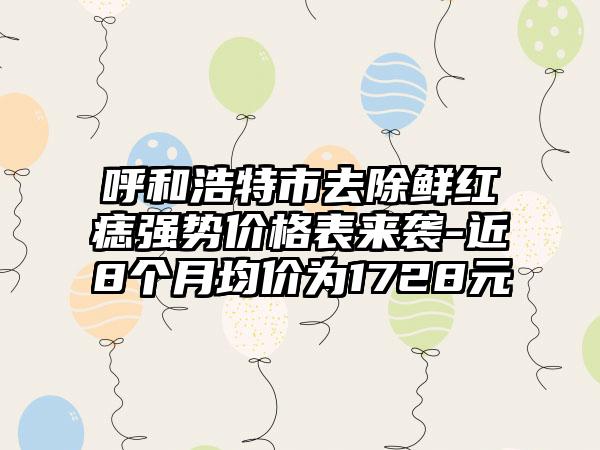 呼和浩特市去除鲜红痣强势价格表来袭-近8个月均价为1728元